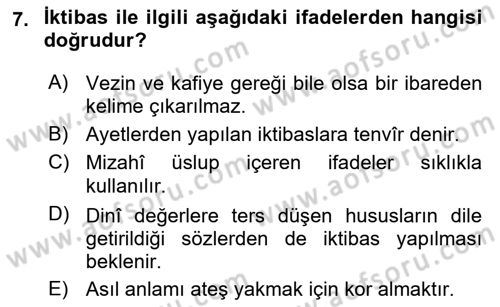 7. İktibas ile ilgili aşağıdaki ifadelerden hangisi doğrudur?

A) Vezin ve kafiye gereği bile olsa bir ibareden kelime çıkarılmaz.
B) Ayetlerden yapılan iktibaslara tenvîr denir.
C) Mizahî üslup içeren ifadeler sıklıkla kullanılır.
D) Dinî değerlere ters düşen hususların dile getirildiği sözlerden de iktibas yapılması beklenir.
E) Asıl anlamı ateş yakmak için kor almaktır.

www.aofsoru.com www.aofsoru.com www.aofsoru.com www.aofsoru.com www.aofsoru.com